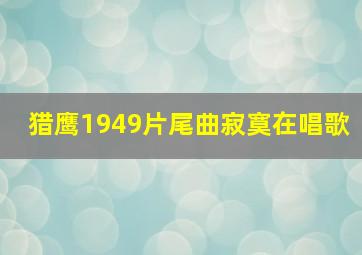 猎鹰1949片尾曲寂寞在唱歌